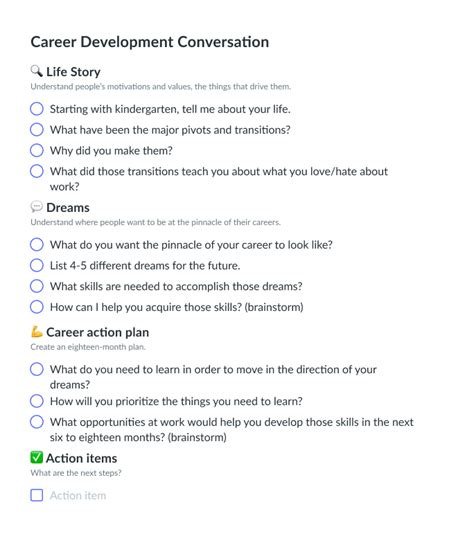 Career Development Conversation

Life Story

Understand people's motivations and values, the things that drive them.

Starting with kindergarten, tell me about your life.

What have been the major pivots and transitions?

Why did you make them?

What did those transitions teach you about what you love/hate about work?

Dreams

Understand where people want to be at the pinnacle of their careers.

What do you want the pinnacle of your career to look like?

List 4-5 different dreams for the future.

What skills are needed to accomplish those dreams?

How can I help you acquire those skills? (brainstorm)

Career action plan

Create an eighteen-month plan.

What do you need to learn in order to move in the direction of your dreams?

How will you prioritize the things you need to learn?

What opportunities at work would help you develop those skills in the next six to eighteen months? (brainstorm)

Action items

What are the next steps?

Action item